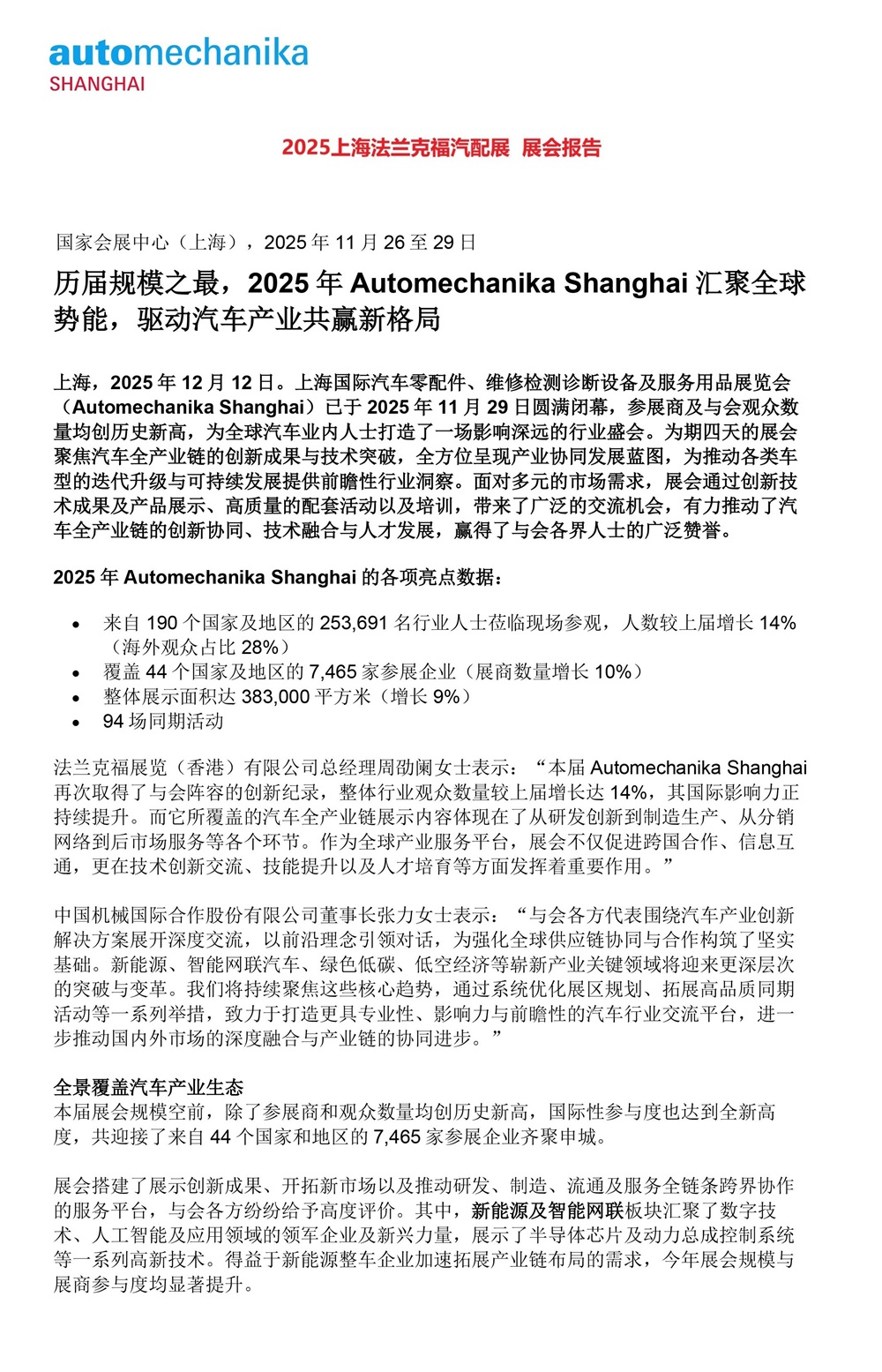 automechanika
SHANGHAI

2025上海法兰克福汽配展 展会报告

国家会展中心（上海），2025 年 11 月 26 至 29 日

历届规模之最，2025 年 Automechanika Shanghai 汇聚全球势能，驱动汽车产业共赢新格局

上海，2025 年 12 月 12 日。上海国际汽车零配件、维修检测诊断设备及服务用品展览会（Automechanika Shanghai）已于 2025 年 11 月 29 日圆满闭幕，参展商及与会观众数量均创历史新高，为全球汽车业内人士打造了一场影响深远的行业盛会。为期四天的展会聚焦汽车全产业链的创新成果与技术突破，全方位呈现产业协同发展蓝图，为推动各类车型的迭代升级与可持续发展提供前瞻性行业洞察。面对多元的市场需求，展会通过创新技术成果及产品展示、高质量的配套活动以及培训，带来了广泛的交流机会，有力推动了汽车全产业链的创新协同、技术融合与人才发展，赢得了与会各界人士的广泛赞誉。

2025 年 Automechanika Shanghai 的各项亮点数据：

• 来自 190 个国家及地区的 253,691 名行业人士莅临现场参观，人数较上届增长 14%（海外观众占比 28%）
• 覆盖 44 个国家及地区的 7,465 家参展企业（展商数量增长 10%）
• 整体展示面积达 383,000 平方米（增长 9%）
• 94 场同期活动

法兰克福展览（香港）有限公司总经理周劭阑女士表示：“本届 Automechanika Shanghai 再次取得了与会阵容的创新纪录，整体行业观众数量较上届增长达 14%，其国际影响力正持续提升。而它所覆盖的汽车全产业链展示内容体现在了从研发创新到制造生产、从分销网络到后市场服务等各个环节。作为全球产业服务平台，展会不仅促进跨国合作、信息互通，更在技术创新交流、技能提升以及人才培育等方面发挥着重要作用。”

中国机械国际合作股份有限公司董事长张力女士表示：“与会各方代表围绕汽车产业创新解决方案展开深度交流，以前沿理念引领对话，为强化全球供应链协同与合作构筑了坚实基础。新能源、智能网联汽车、绿色低碳、低空经济等崭新产业关键领域将迎来更深层次的突破与变革。我们将持续聚焦这些核心趋势，通过系统优化展区规划、拓展高品质同期活动等一系列举措，致力于打造更具专业性、影响力与前瞻性的汽车行业交流平台，进一步推动国内外市场的深度融合与产业链的协同进步。”

全景覆盖汽车产业生态
本届展会规模空前，除了参展商和观众数量均创历史新高，国际性参与度也达到全新高度，共迎接了来自 44 个国家和地区的 7,465 家参展企业齐聚申城。

展会搭建了展示创新成果、开拓新市场以及推动研发、制造、流通及服务全链条跨界协作的服务平台，与会各方纷纷给予高度评价。其中，新能源及智能网联板块汇聚了数字技术、人工智能及应用领域的领军企业及新兴力量，展示了半导体芯片及动力总成控制系统等一系列高新技术。得益于新能源整车企业加速拓展产业链布局的需求，今年展会规模与展商参与度均显著提升。